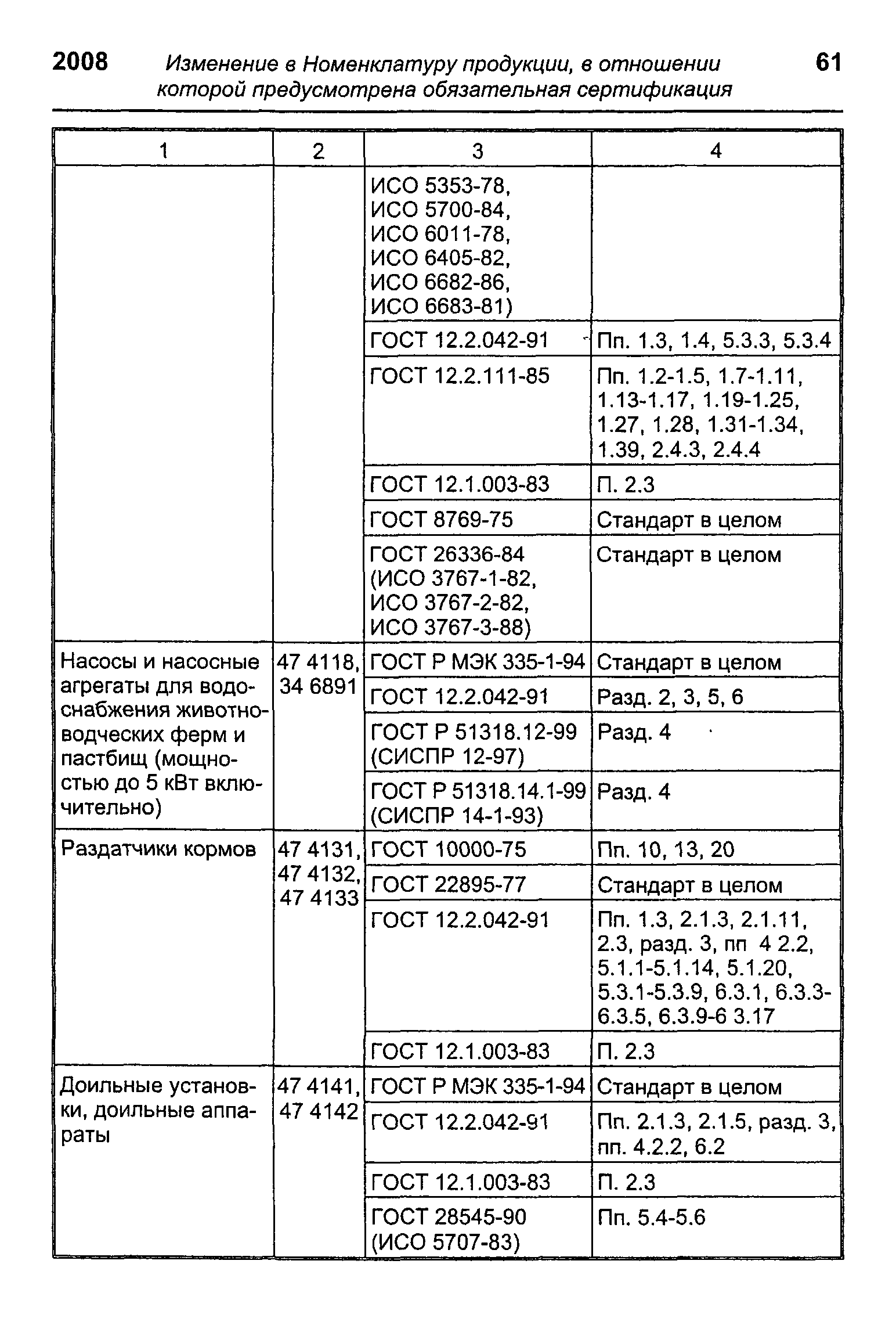 2008 Изменение в Номенклатуру продукции, в отношении которой предусмотрена обязательная сертификация 61

| 1 | 2 | 3 | 4 |
|---|---|---|---|
| | | ИСО 5353-78, ИСО 5700-84, ИСО 6011-78, ИСО 6405-82, ИСО 6682-86, ИСО 6683-81) | |
| | | ГОСТ 12.2.042-91 | Пп. 1.3, 1.4, 5.3.3, 5.3.4 |
| | | ГОСТ 12.2.111-85 | Пп. 1.2-1.5, 1.7-1.11, 1.13-1.17, 1.19-1.25, 1.27, 1.28, 1.31-1.34, 1.39, 2.4.3, 2.4.4 |
| | | ГОСТ 12.1.003-83 | П. 2.3 |
| | | ГОСТ 8769-75 | Стандарт в целом |
| | | ГОСТ 26336-84 (ИСО 3767-1-82, ИСО 3767-2-82, ИСО 3767-3-88) | Стандарт в целом |
| Насосы и насосные агрегаты для водоснабжения животноводческих ферм и пастбищ (мощностью до 5 кВт включительно) | 47 4118, 34 6891 | ГОСТ Р МЭК 335-1-94 | Стандарт в целом |
| | | ГОСТ 12.2.042-91 | Разд. 2, 3, 5, 6 |
| | | ГОСТ Р 51318.12-99 (СИСПР 12-97) | Разд. 4 |
| | | ГОСТ Р 51318.14.1-99 (СИСПР 14-1-93) | Разд. 4 |
| Раздатчики кормов | 47 4131, 47 4132, 47 4133 | ГОСТ 10000-75 | Пп. 10, 13, 20 |
| | | ГОСТ 22895-77 | Стандарт в целом |
| | | ГОСТ 12.2.042-91 | Пп. 1.3, 2.1.3, 2.1.11, 2.3, разд. 3, пп 4 2.2, 5.1.1-5.1.14, 5.1.20, 5.3.1-5.3.9, 6.3.1, 6.3.3-6.3.5, 6.3.9-6 3.17 |
| | | ГОСТ 12.1.003-83 | П. 2.3 |
| Доильные установки, доильные аппараты | 47 4141, 47 4142 | ГОСТ Р МЭК 335-1-94 | Стандарт в целом |
| | | ГОСТ 12.2.042-91 | Пп. 2.1.3, 2.1.5, разд. 3, пп. 4.2.2, 6.2 |
| | | ГОСТ 12.1.003-83 | П. 2.3 |
| | | ГОСТ 28545-90 (ИСО 5707-83) | Пп. 5.4-5.6 |